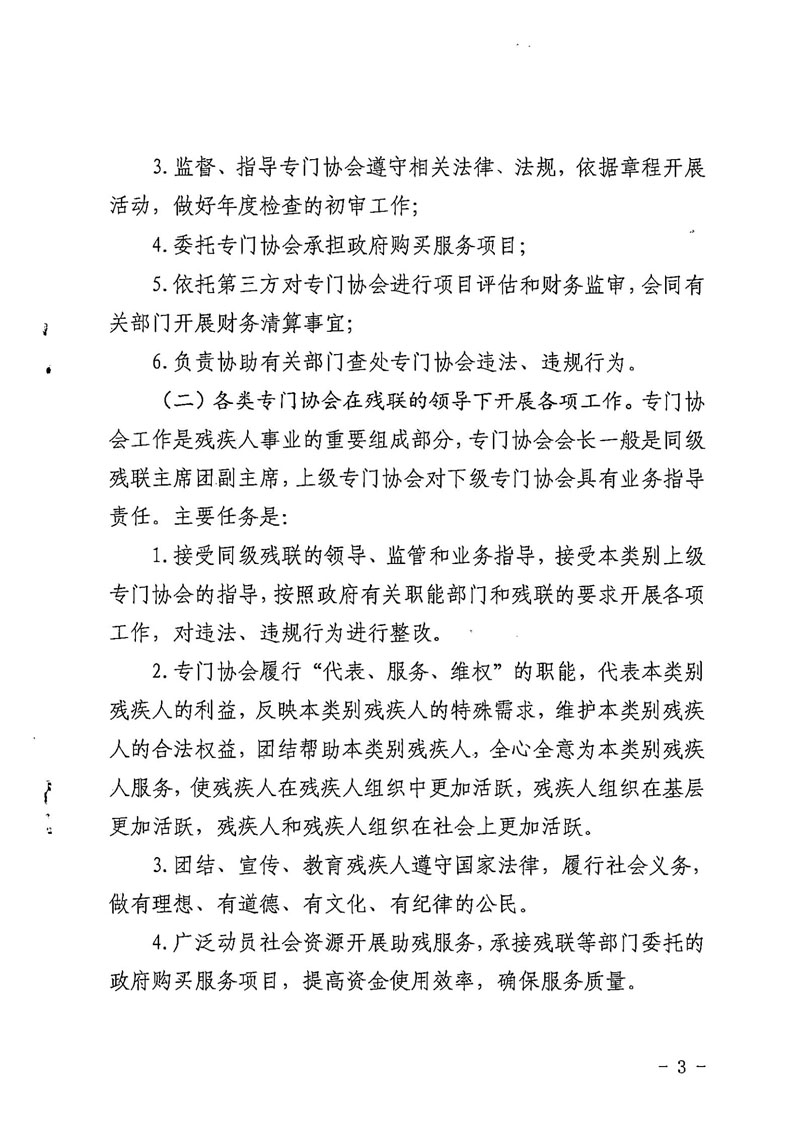 3.监督、指导专门协会遵守相关法律、法规，依据章程开展活动，做好年度检查的初审工作；

4.委托专门协会承担政府购买服务项目；

5.依托第三方对专门协会进行项目评估和财务监审，会同有关部门开展财务清算事宜；

6.负责协助有关部门查处专门协会违法、违规行为。

（二）各类专门协会在残联的领导下开展各项工作。专门协会工作是残疾人事业的重要组成部分，专门协会会长一般是同级残联主席团副主席，上级专门协会对下级专门协会具有业务指导责任。主要任务是：

1.接受同级残联的领导、监管和业务指导，接受本类别上级专门协会的指导，按照政府有关职能部门和残联的要求开展各项工作，对违法、违规行为进行整改。

2.专门协会履行“代表、服务、维权”的职能，代表本类别残疾人的利益，反映本类别残疾人的特殊需求，维护本类别残疾人的合法权益，团结帮助本类别残疾人，全心全意为本类别残疾人服务，使残疾人在残疾人组织中更加活跃，残疾人组织在基层更加活跃，残疾人和残疾人组织在社会上更加活跃。

3.团结、宣传、教育残疾人遵守国家法律，履行社会义务，做有理想、有道德、有文化、有纪律的公民。

4.广泛动员社会资源开展助残服务，承接残联等部门委托的政府购买服务项目，提高资金使用效率，确保服务质量。

－ 3 －